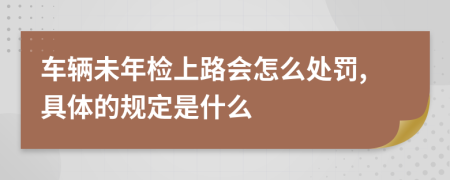 车辆未年检上路会怎么处罚，具体的规定是什么